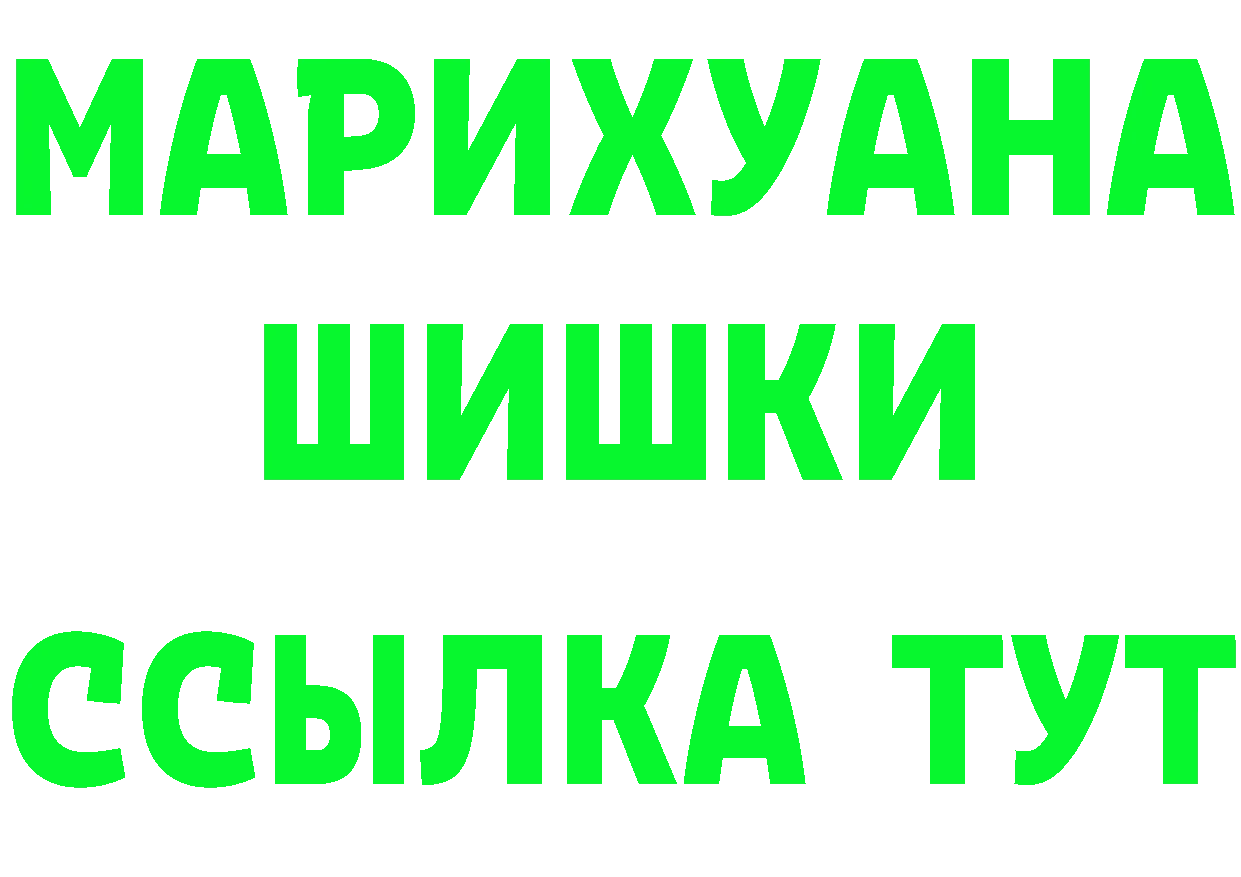 МАРИХУАНА
ШИШКИ
ССЫЛКА ТУТ